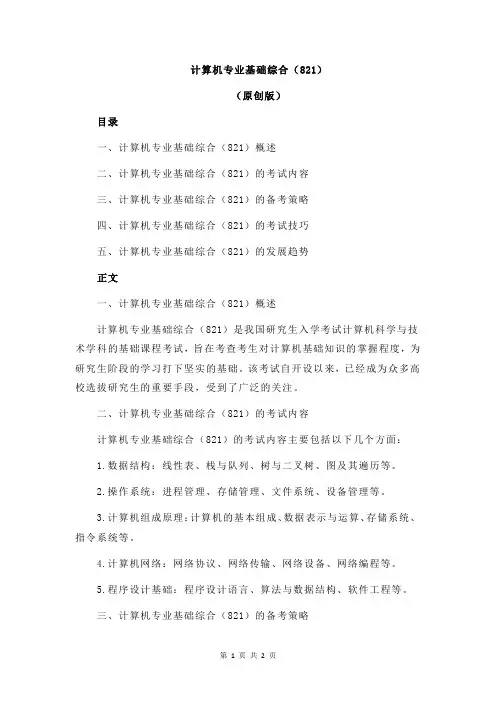 计算机专业基础综合（821）

（原创版）

目录

一、计算机专业基础综合（821）概述

二、计算机专业基础综合（821）的考试内容

三、计算机专业基础综合（821）的备考策略

四、计算机专业基础综合（821）的考试技巧

五、计算机专业基础综合（821）的发展趋势

正文

一、计算机专业基础综合（821）概述

计算机专业基础综合（821）是我国研究生入学考试计算机科学与技术学科的基础课程考试，旨在考查考生对计算机基础知识的掌握程度，为研究生阶段的学习打下坚实的基础。该考试自开设以来，已经成为众多高校选拔研究生的重要手段，受到了广泛的关注。

二、计算机专业基础综合（821）的考试内容

计算机专业基础综合（821）的考试内容主要包括以下几个方面：

1.数据结构：线性表、栈与队列、树与二叉树、图及其遍历等。

2.操作系统：进程管理、存储管理、文件系统、设备管理等。

3.计算机组成原理：计算机的基本组成、数据表示与运算、存储系统、指令系统等。

4.计算机网络：网络协议、网络传输、网络设备、网络编程等。

5.程序设计基础：程序设计语言、算法与数据结构、软件工程等。

三、计算机专业基础综合（821）的备考策略

第 1 页 共 2 页